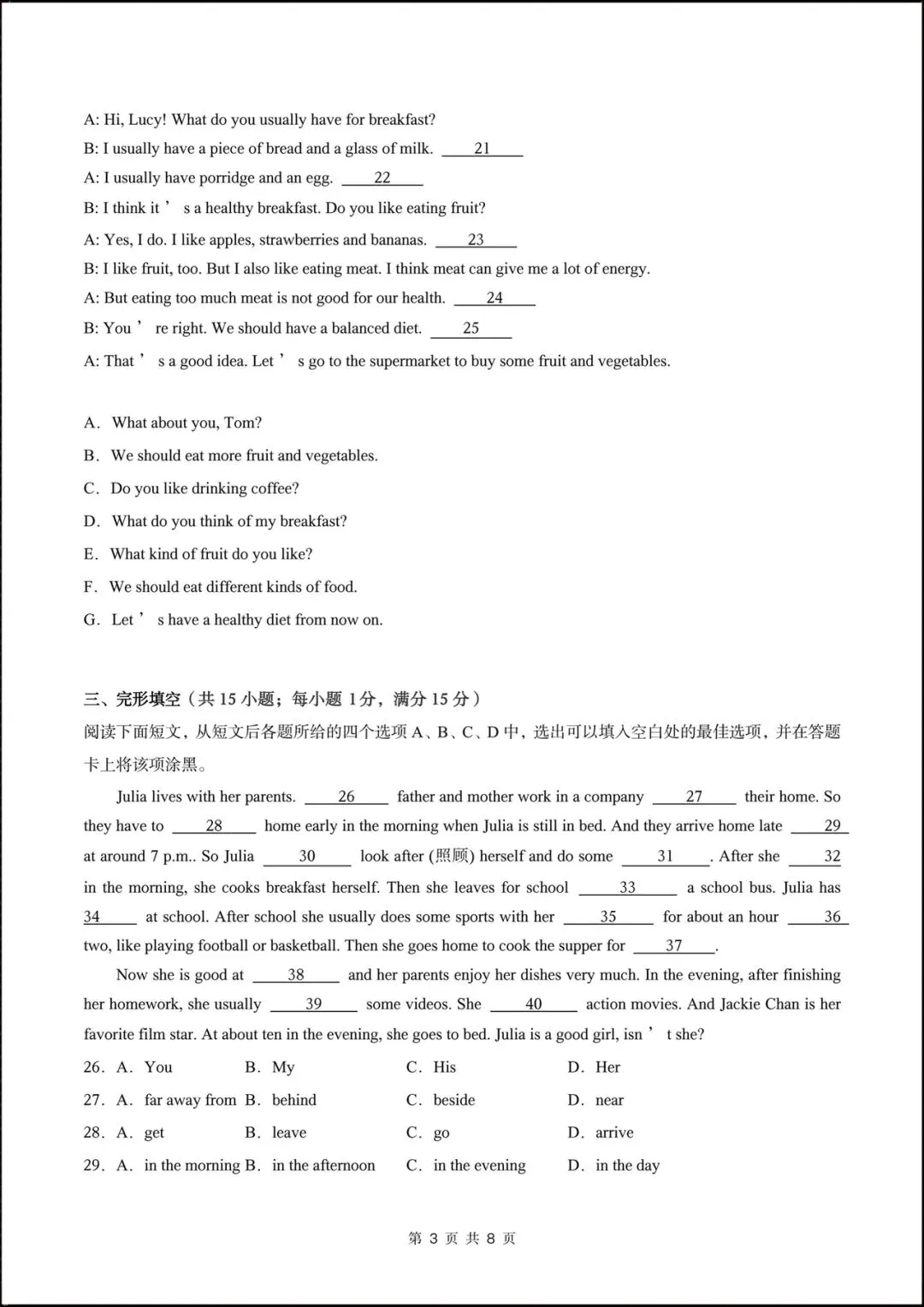 A: Hi, Lucy! What do you usually have for breakfast?

B: I usually have a piece of bread and a glass of milk. ___21___

A: I usually have porridge and an egg. ___22___

B: I think it ’ s a healthy breakfast. Do you like eating fruit?

A: Yes, I do. I like apples, strawberries and bananas. ___23___

B: I like fruit, too. But I also like eating meat. I think meat can give me a lot of energy.

A: But eating too much meat is not good for our health. ___24___

B: You ’ re right. We should have a balanced diet. ___25___

A: That ’ s a good idea. Let ’ s go to the supermarket to buy some fruit and vegetables.

A. What about you, Tom?

B. We should eat more fruit and vegetables.

C. Do you like drinking coffee?

D. What do you think of my breakfast?

E. What kind of fruit do you like?

F. We should eat different kinds of food.

G. Let ’ s have a healthy diet from now on.

三、完形填空（共 15 小题；每小题 1 分，满分 15 分）

阅读下面短文，从短文后各题所给的四个选项 A、B、C、D 中，选出可以填入空白处的最佳选项，并在答题卡上将该项涂黑。

Julia lives with her parents. ___26___ father and mother work in a company ___27___ their home. So they have to ___28___ home early in the morning when Julia is still in bed. And they arrive home late ___29___ at around 7 p.m.. So Julia ___30___ look after (照顾) herself and do some ___31___. After she ___32___ in the morning, she cooks breakfast herself. Then she leaves for school ___33___ a school bus. Julia has ___34___ at school. After school she usually does some sports with her ___35___ for about an hour ___36___ two, like playing football or basketball. Then she goes home to cook the supper for ___37___.

Now she is good at ___38___ and her parents enjoy her dishes very much. In the evening, after finishing her homework, she usually ___39___ some videos. She ___40___ action movies. And Jackie Chan is her favorite film star. At about ten in the evening, she goes to bed. Julia is a good girl, isn ’ t she?

26. A. You B. My C. His D. Her

27. A. far away from B. behind C. beside D. near

28. A. get B. leave C. go D. arrive

29. A. in the morning B. in the afternoon C. in the evening D. in the day

第 3 页 共 8 页